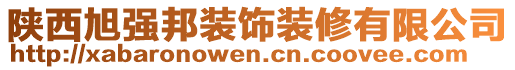 陕西旭强邦装饰装修有限公司
http://xabaronowen.cn.coovee.com